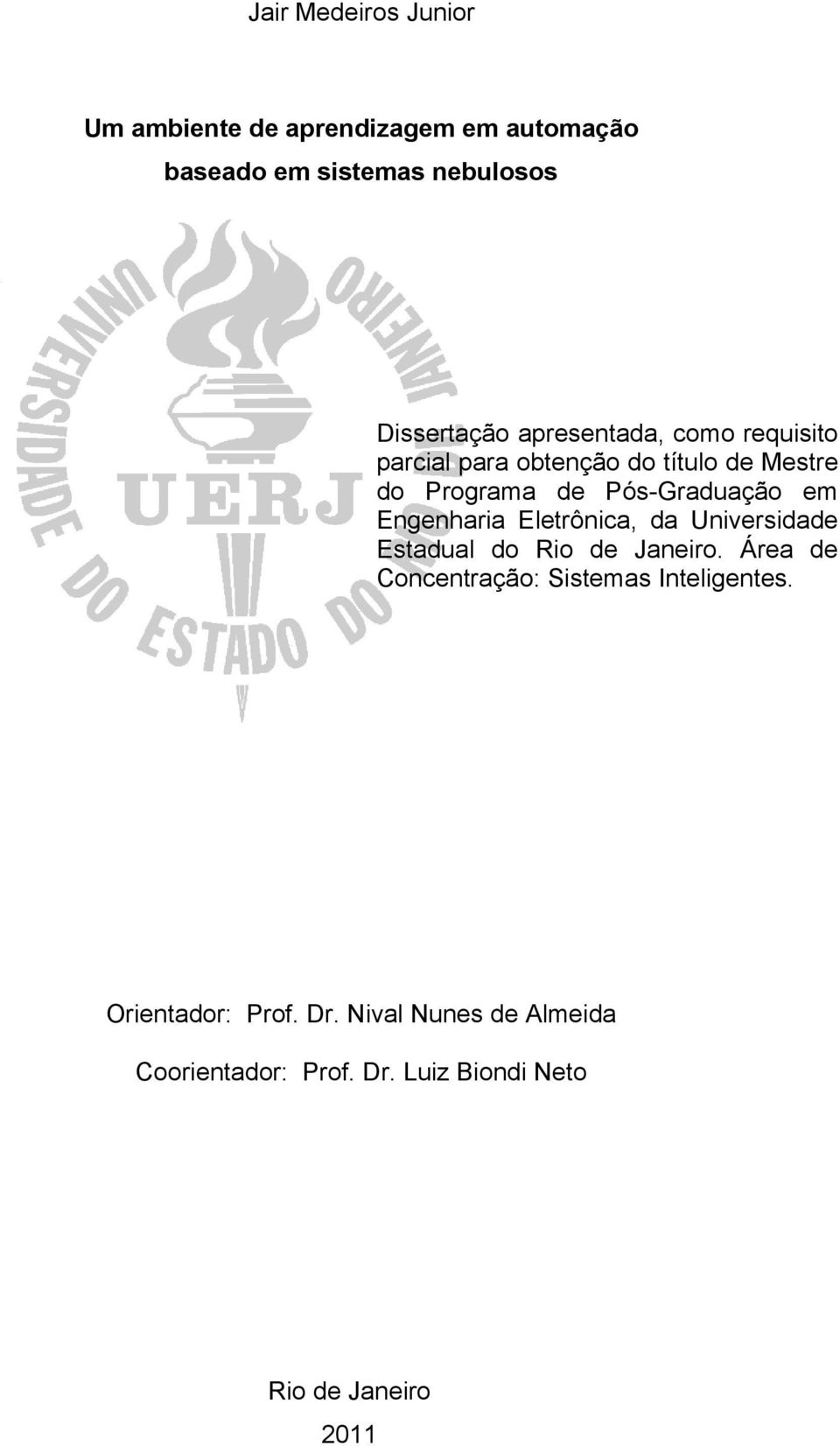 Jair Medeiros Junior

Um ambiente de aprendizagem em automação baseado em sistemas nebulosos

UNIVERSIDADE DO ESTADO DO RIO DE JANEIRO

UERJ

Dissertação apresentada, como requisito parcial para obtenção do título de Mestre do Programa de Pós-Graduação em Engenharia Eletrônica, da Universidade Estadual do Rio de Janeiro. Área de Concentração: Sistemas Inteligentes.

Orientador: Prof. Dr. Nival Nunes de Almeida

Coorientador: Prof. Dr. Luiz Biondi Neto

Rio de Janeiro

2011